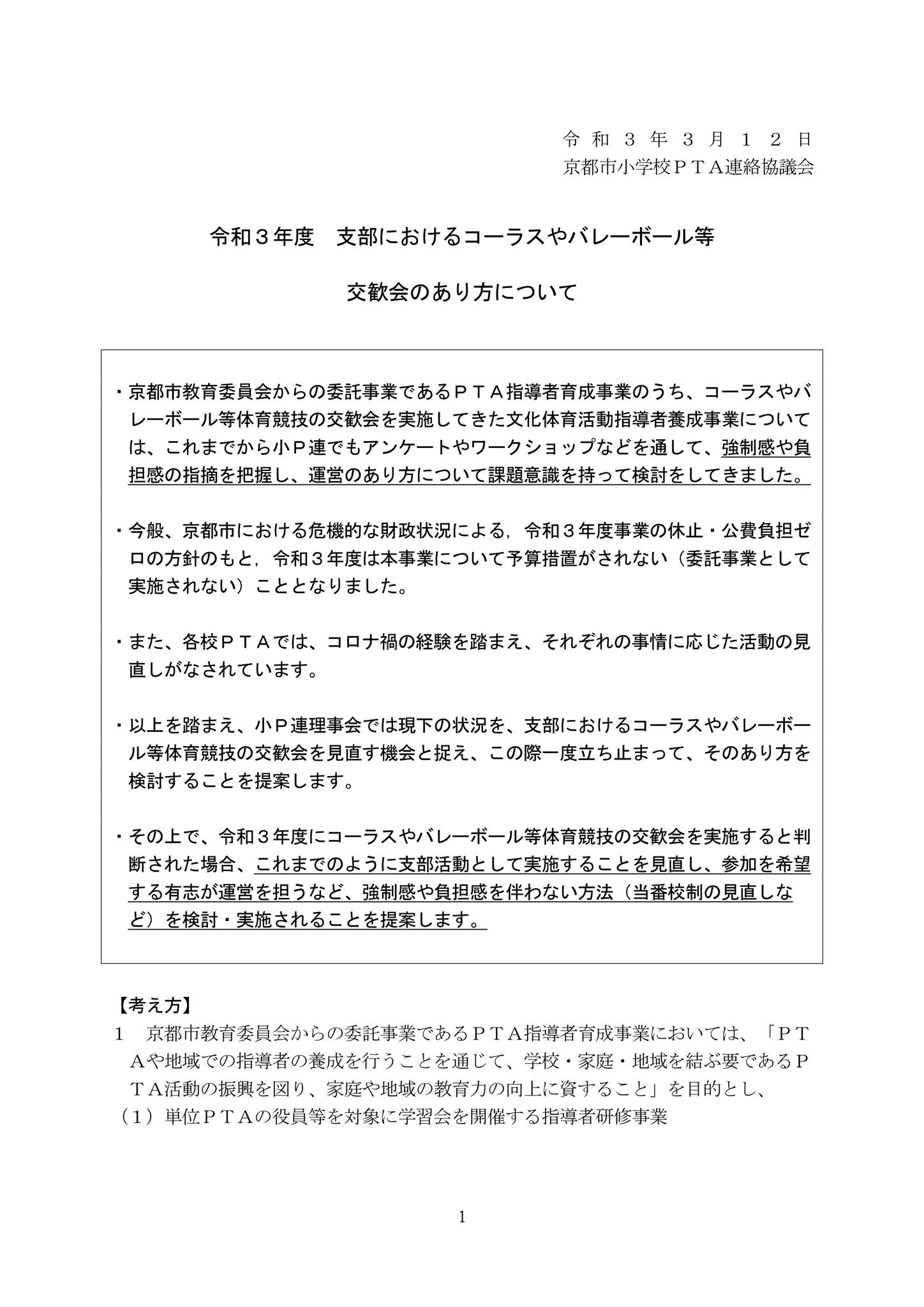 令和３年３月１２日
京都市小学校ＰＴＡ連絡協議会

令和３年度　支部におけるコーラスやバレーボール等

交歓会のあり方について

・京都市教育委員会からの委託事業であるＰＴＡ指導者育成事業のうち、コーラスやバレーボール等体育競技の交歓会を実施してきた文化体育活動指導者養成事業については、これまでから小Ｐ連でもアンケートやワークショップなどを通して、強制感や負担感の指摘を把握し、運営のあり方について課題意識を持って検討をしてきました。

・今般、京都市における危機的な財政状況による，令和３年度事業の休止・公費負担ゼロの方針のもと，令和３年度は本事業について予算措置がされない（委託事業として実施されない）こととなりました。

・また、各校ＰＴＡでは、コロナ禍の経験を踏まえ、それぞれの事情に応じた活動の見直しがなされています。

・以上を踏まえ、小Ｐ連理事会では現下の状況を、支部におけるコーラスやバレーボール等体育競技の交歓会を見直す機会と捉え、この際一度立ち止まって、そのあり方を検討することを提案します。

・その上で、令和３年度にコーラスやバレーボール等体育競技の交歓会を実施すると判断された場合、これまでのように支部活動として実施することを見直し、参加を希望する有志が運営を担うなど、強制感や負担感を伴わない方法（当番校制の見直しなど）を検討・実施されることを提案します。

【考え方】
１　京都市教育委員会からの委託事業であるＰＴＡ指導者育成事業においては、「ＰＴＡや地域での指導者の養成を行うことを通じて、学校・家庭・地域を結ぶ要であるＰＴＡ活動の振興を図り、家庭や地域の教育力の向上に資すること」を目的とし、
（１）単位ＰＴＡの役員等を対象に学習会を開催する指導者研修事業

1